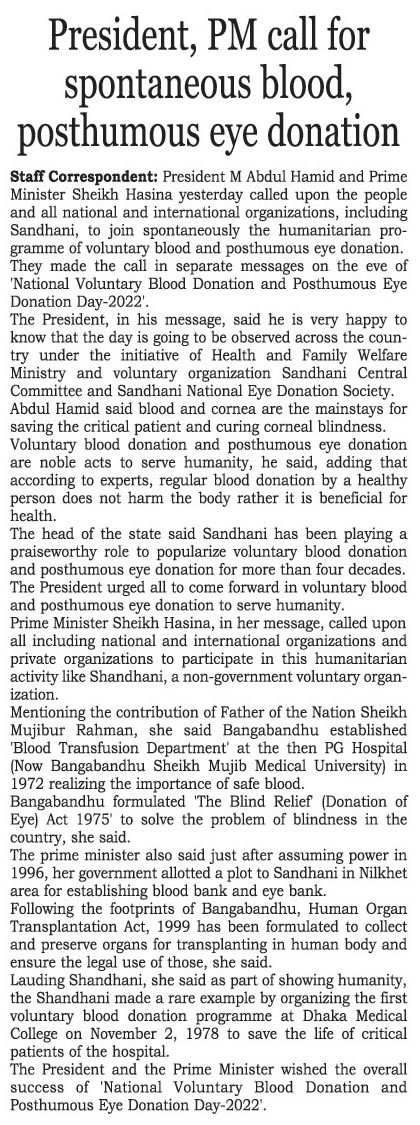 President, PM call for spontaneous blood, posthumous eye donation

Staff Correspondent: President M Abdul Hamid and Prime Minister Sheikh Hasina yesterday called upon the people and all national and international organizations, including Sandhani, to join spontaneously the humanitarian programme of voluntary blood and posthumous eye donation.

They made the call in separate messages on the eve of 'National Voluntary Blood Donation and Posthumous Eye Donation Day-2022'.

The President, in his message, said he is very happy to know that the day is going to be observed across the country under the initiative of Health and Family Welfare Ministry and voluntary organization Sandhani Central Committee and Sandhani National Eye Donation Society.

Abdul Hamid said blood and cornea are the mainstays for saving the critical patient and curing corneal blindness.

Voluntary blood donation and posthumous eye donation are noble acts to serve humanity, he said, adding that according to experts, regular blood donation by a healthy person does not harm the body rather it is beneficial for health.

The head of the state said Sandhani has been playing a praiseworthy role to popularize voluntary blood donation and posthumous eye donation for more than four decades.

The President urged all to come forward in voluntary blood and posthumous eye donation to serve humanity.

Prime Minister Sheikh Hasina, in her message, called upon all including national and international organizations and private organizations to participate in this humanitarian activity like Shandhani, a non-government voluntary organization.

Mentioning the contribution of Father of the Nation Sheikh Mujibur Rahman, she said Bangabandhu established 'Blood Transfusion Department' at the then PG Hospital (Now Bangabandhu Sheikh Mujib Medical University) in 1972 realizing the importance of safe blood.

Bangabandhu formulated 'The Blind Relief (Donation of Eye) Act 1975' to solve the problem of blindness in the country, she said.

The prime minister also said just after assuming power in 1996, her government allotted a plot to Sandhani in Nilkhet area for establishing blood bank and eye bank.

Following the footprints of Bangabandhu, Human Organ Transplantation Act, 1999 has been formulated to collect and preserve organs for transplanting in human body and ensure the legal use of those, she said.

Lauding Shandhani, she said as part of showing humanity, the Shandhani made a rare example by organizing the first voluntary blood donation programme at Dhaka Medical College on November 2, 1978 to save the life of critical patients of the hospital.

The President and the Prime Minister wished the overall success of 'National Voluntary Blood Donation and Posthumous Eye Donation Day-2022'.